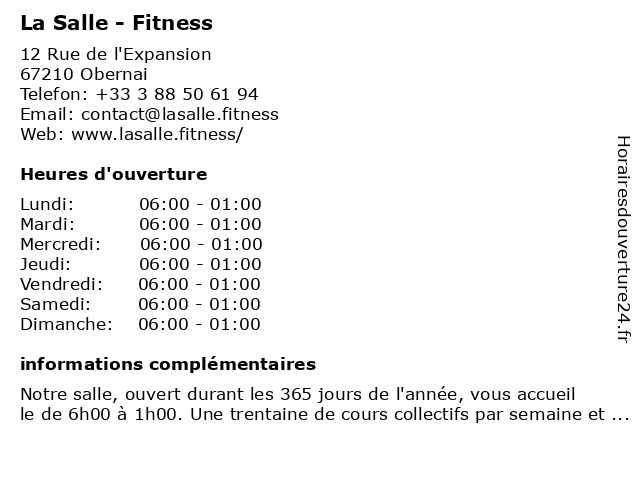 La Salle - Fitness

12 Rue de l'Expansion
67210 Obernai
Telefon: +33 3 88 50 61 94
Email: contact@lasalle.fitness
Web: www.lasalle.fitness/

Heures d'ouverture

| Lundi: | 06:00 - 01:00 |
|---|---|
| Mardi: | 06:00 - 01:00 |
| Mercredi: | 06:00 - 01:00 |
| Jeudi: | 06:00 - 01:00 |
| Vendredi: | 06:00 - 01:00 |
| Samedi: | 06:00 - 01:00 |
| Dimanche: | 06:00 - 01:00 |

informations complémentaires

Notre salle, ouvert durant les 365 jours de l'année, vous accueil le de 6h00 à 1h00. Une trentaine de cours collectifs par semaine et ...

Horairesdouverture24.fr